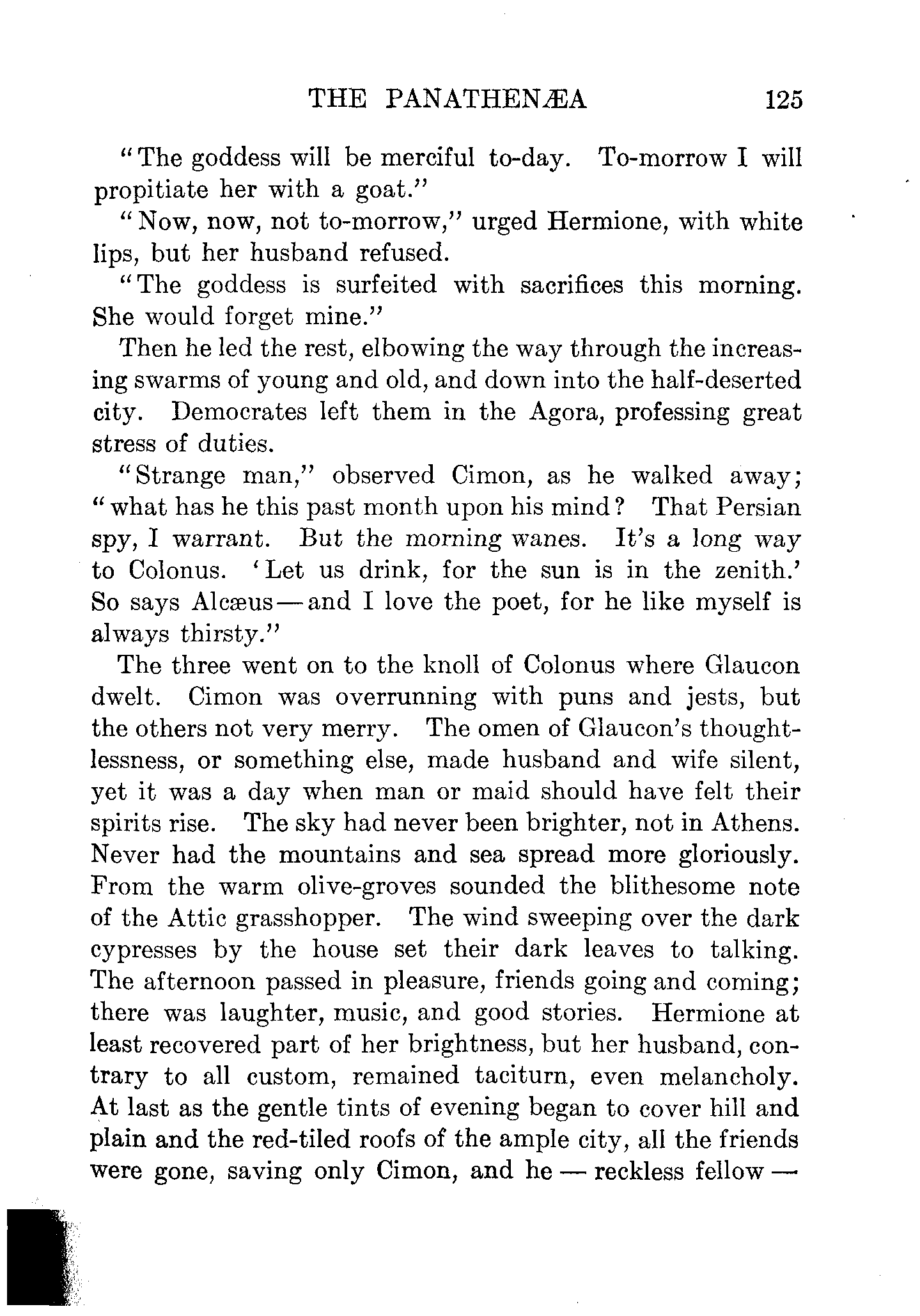 THE PANATHENÆA 125

"The goddess will be merciful to-day. To-morrow I will propitiate her with a goat."

"Now, now, not to-morrow," urged Hermione, with white lips, but her husband refused.

"The goddess is surfeited with sacrifices this morning. She would forget mine."

Then he led the rest, elbowing the way through the increasing swarms of young and old, and down into the half-deserted city. Democrates left them in the Agora, professing great stress of duties.

"Strange man," observed Cimon, as he walked away; "what has he this past month upon his mind? That Persian spy, I warrant. But the morning wanes. It's a long way to Colonus. 'Let us drink, for the sun is in the zenith.' So says Alcæus—and I love the poet, for he like myself is always thirsty."

The three went on to the knoll of Colonus where Glaucon dwelt. Cimon was overrunning with puns and jests, but the others not very merry. The omen of Glaucon's thoughtlessness, or something else, made husband and wife silent, yet it was a day when man or maid should have felt their spirits rise. The sky had never been brighter, not in Athens. Never had the mountains and sea spread more gloriously. From the warm olive-groves sounded the blithesome note of the Attic grasshopper. The wind sweeping over the dark cypresses by the house set their dark leaves to talking. The afternoon passed in pleasure, friends going and coming; there was laughter, music, and good stories. Hermione at least recovered part of her brightness, but her husband, contrary to all custom, remained taciturn, even melancholy. At last as the gentle tints of evening began to cover hill and plain and the red-tiled roofs of the ample city, all the friends were gone, saving only Cimon, and he — reckless fellow —